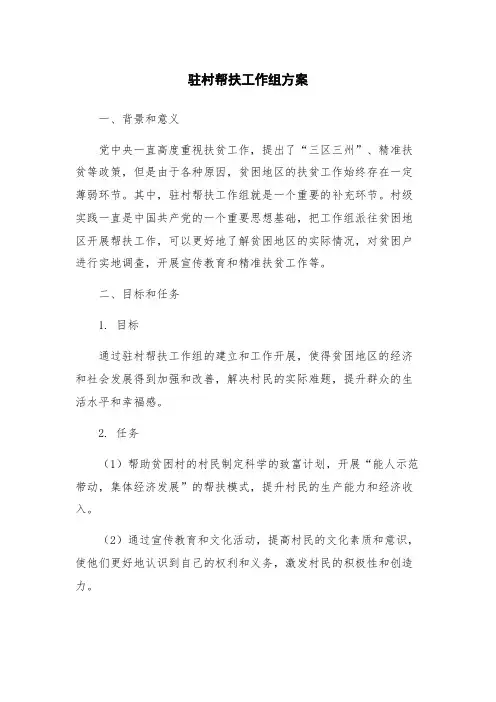 驻村帮扶工作组方案

一、背景和意义

党中央一直高度重视扶贫工作，提出了“三区三州”、精准扶贫等政策，但是由于各种原因，贫困地区的扶贫工作始终存在一定薄弱环节。其中，驻村帮扶工作组就是一个重要的补充环节。村级实践一直是中国共产党的一个重要思想基础，把工作组派往贫困地区开展帮扶工作，可以更好地了解贫困地区的实际情况，对贫困户进行实地调查，开展宣传教育和精准扶贫工作等。

二、目标和任务

1. 目标

通过驻村帮扶工作组的建立和工作开展，使得贫困地区的经济和社会发展得到加强和改善，解决村民的实际难题，提升群众的生活水平和幸福感。

2. 任务

（1）帮助贫困村的村民制定科学的致富计划，开展“能人示范带动，集体经济发展”的帮扶模式，提升村民的生产能力和经济收入。

（2）通过宣传教育和文化活动，提高村民的文化素质和意识，使他们更好地认识到自己的权利和义务，激发村民的积极性和创造力。